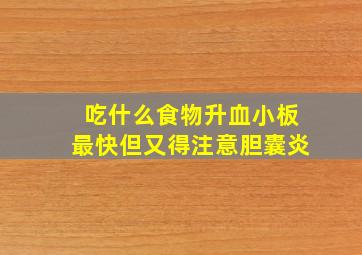 吃什么食物升血小板
最快但又得注意胆囊炎